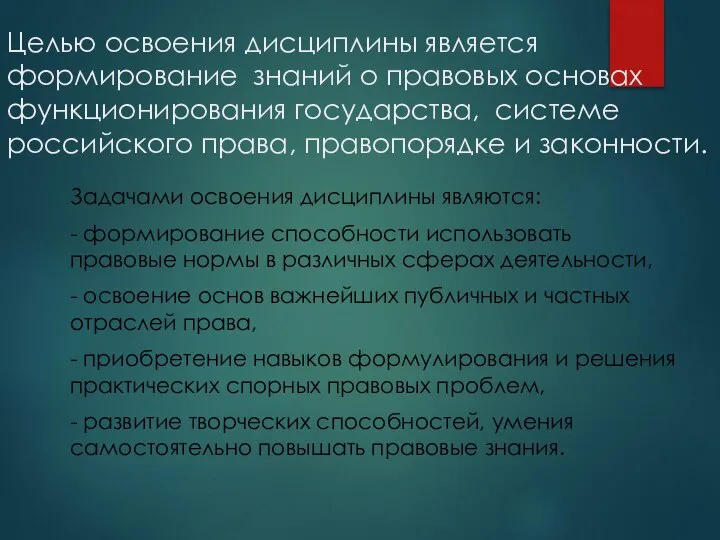 Целью освоения дисциплины является формирование  знаний о правовых основах функционирования государства,  системе российского права, правопорядке и законности.

Задачами освоения дисциплины являются:

- формирование способности использовать правовые нормы в различных сферах деятельности,

- освоение основ важнейших публичных и частных отраслей права,

- приобретение навыков формулирования и решения практических спорных правовых проблем,

- развитие творческих способностей, умения самостоятельно повышать правовые знания.